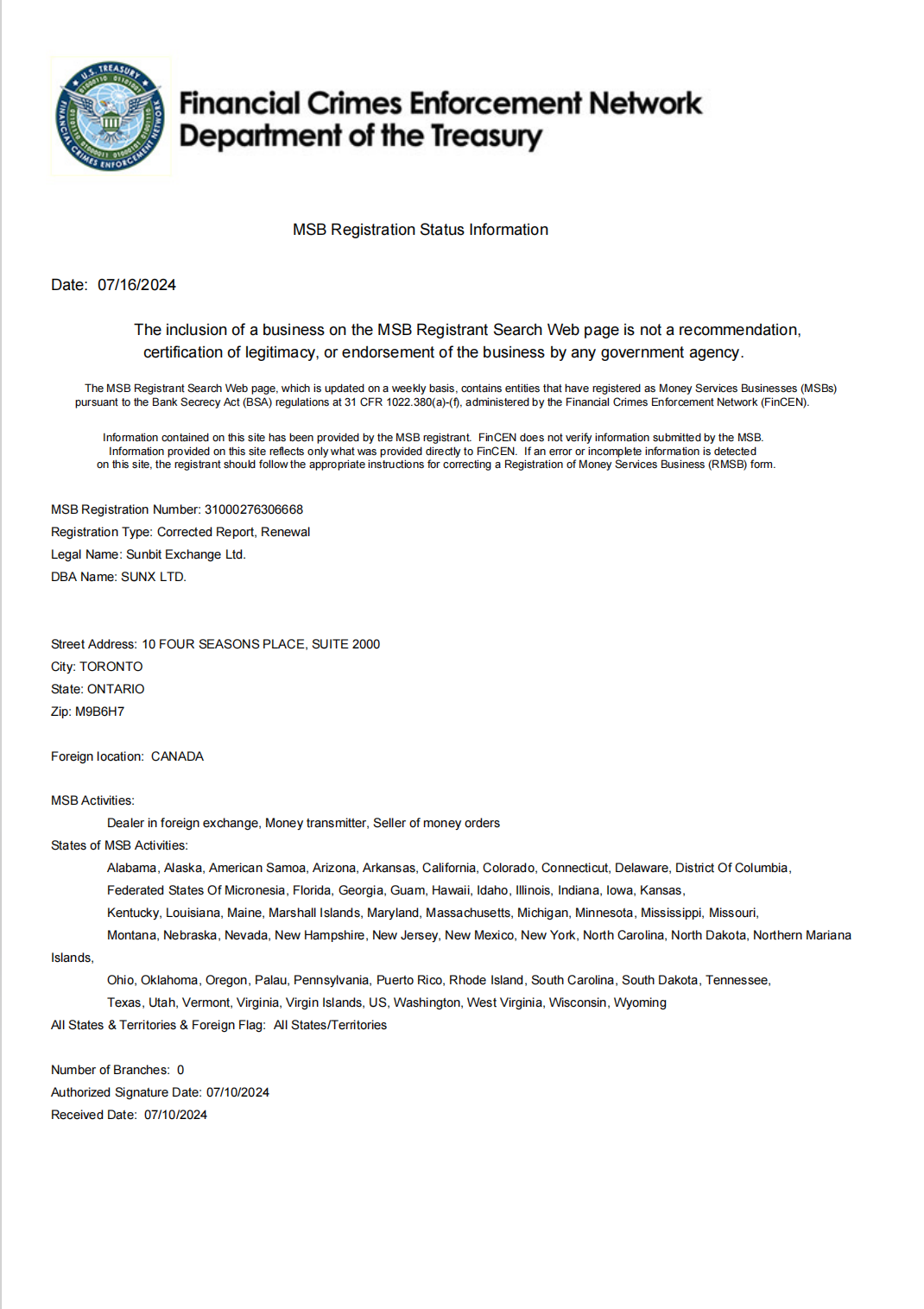 U.S. TREASURY
FINANCIAL CRIMES ENFORCEMENT NETWORK

Financial Crimes Enforcement Network
Department of the Treasury

MSB Registration Status Information

Date: 07/16/2024

The inclusion of a business on the MSB Registrant Search Web page is not a recommendation, certification of legitimacy, or endorsement of the business by any government agency.

The MSB Registrant Search Web page, which is updated on a weekly basis, contains entities that have registered as Money Services Businesses (MSBs) pursuant to the Bank Secrecy Act (BSA) regulations at 31 CFR 1022.380(a)-(f), administered by the Financial Crimes Enforcement Network (FinCEN).

Information contained on this site has been provided by the MSB registrant. FinCEN does not verify information submitted by the MSB. Information provided on this site reflects only what was provided directly to FinCEN. If an error or incomplete information is detected on this site, the registrant should follow the appropriate instructions for correcting a Registration of Money Services Business (RMSB) form.

MSB Registration Number: 31000276306668
Registration Type: Corrected Report, Renewal
Legal Name: Sunbit Exchange Ltd.
DBA Name: SUNX LTD.

Street Address: 10 FOUR SEASONS PLACE, SUITE 2000
City: TORONTO
State: ONTARIO
Zip: M9B6H7

Foreign location: CANADA

MSB Activities:
Dealer in foreign exchange, Money transmitter, Seller of money orders
States of MSB Activities:
Alabama, Alaska, American Samoa, Arizona, Arkansas, California, Colorado, Connecticut, Delaware, District Of Columbia, Federated States Of Micronesia, Florida, Georgia, Guam, Hawaii, Idaho, Illinois, Indiana, Iowa, Kansas, Kentucky, Louisiana, Maine, Marshall Islands, Maryland, Massachusetts, Michigan, Minnesota, Mississippi, Missouri, Montana, Nebraska, Nevada, New Hampshire, New Jersey, New Mexico, New York, North Carolina, North Dakota, Northern Mariana Islands, Ohio, Oklahoma, Oregon, Palau, Pennsylvania, Puerto Rico, Rhode Island, South Carolina, South Dakota, Tennessee, Texas, Utah, Vermont, Virginia, Virgin Islands, US, Washington, West Virginia, Wisconsin, Wyoming
All States & Territories & Foreign Flag: All States/Territories

Number of Branches: 0
Authorized Signature Date: 07/10/2024
Received Date: 07/10/2024